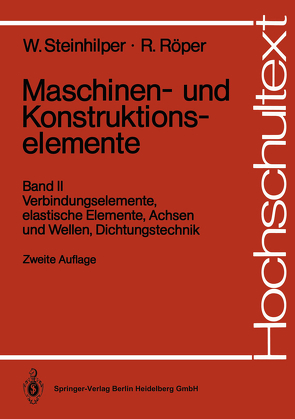 W. Steinhilper · R. Röper

Maschinen- und Konstruktionselemente

Band II
Verbindungselemente, elastische Elemente, Achsen und Wellen, Dichtungstechnik

Zweite Auflage

Hochschultext

Springer-Verlag Berlin Heidelberg GmbH